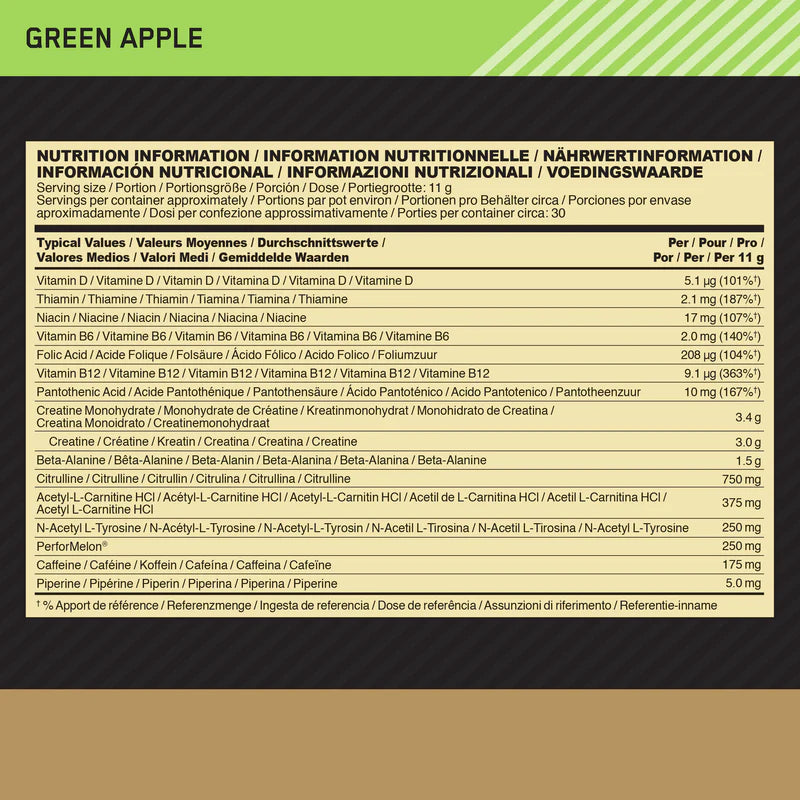 GREEN APPLE

NUTRITION INFORMATION / INFORMATION NUTRITIONNELLE / NÄHRWERTINFORMATION / INFORMACIÓN NUTRICIONAL / INFORMAZIONI NUTRIZIONALI / VOEDINGSWAARDE
Serving size / Portion / Portionsgröße / Porción / Dose / Portiegrootte: 11 g
Servings per container approximately / Portions par pot environ / Portionen pro Behälter circa / Porciones por envase aproximadamente / Dosi per confezione approssimativamente / Porties per container circa: 30

| Typical Values / Valeurs Moyennes / Durchschnittswerte / Valores Medios / Valori Medi / Gemiddelde Waarden | Per / Pour / Pro / Por / Per / Per 11 g |
|---|---|
| Vitamin D / Vitamine D / Vitamin D / Vitamina D / Vitamina D / Vitamine D | 5.1 µg (101%†) |
| Thiamin / Thiamine / Thiamin / Tiamina / Tiamina / Thiamine | 2.1 mg (187%†) |
| Niacin / Niacine / Niacin / Niacina / Niacina / Niacine | 17 mg (107%†) |
| Vitamin B6 / Vitamine B6 / Vitamin B6 / Vitamina B6 / Vitamina B6 / Vitamine B6 | 2.0 mg (140%†) |
| Folic Acid / Acide Folique / Folsäure / Ácido Fólico / Acido Folico / Foliumzuur | 208 µg (104%†) |
| Vitamin B12 / Vitamine B12 / Vitamin B12 / Vitamina B12 / Vitamina B12 / Vitamine B12 | 9.1 µg (363%†) |
| Pantothenic Acid / Acide Pantothénique / Pantothensäure / Ácido Pantoténico / Acido Pantotenico / Pantotheenzuur | 10 mg (167%†) |
| Creatine Monohydrate / Monohydrate de Créatine / Kreatinmonohydrat / Monohidrato de Creatina / Creatina Monoidrato / Creatinemonohydraat | 3.4 g |
| Creatine / Créatine / Kreatin / Creatina / Creatina / Creatine | 3.0 g |
| Beta-Alanine / Bêta-Alanine / Beta-Alanin / Beta-Alanina / Beta-Alanina / Beta-Alanine | 1.5 g |
| Citrulline / Citrulline / Citrullin / Citrulina / Citrullina / Citrulline | 750 mg |
| Acetyl-L-Carnitine HCl / Acétyl-L-Carnitine HCl / Acetyl-L-Carnitin HCl / Acetil de L-Carnitina HCl / Acetil L-Carnitina HCl / Acetyl L-Carnitine HCl | 375 mg |
| N-Acetyl L-Tyrosine / N-Acétyl-L-Tyrosine / N-Acetyl-L-Tyrosin / N-Acetil L-Tirosina / N-Acetil L-Tirosina / N-Acetyl L-Tyrosine | 250 mg |
| PerforMelon® | 250 mg |
| Caffeine / Caféine / Koffein / Cafeína / Caffeina / Cafeïne | 175 mg |
| Piperine / Pipérine / Piperin / Piperina / Piperina / Piperine | 5.0 mg |

† % Apport de référence / Referenzmenge / Ingesta de referencia / Dose de referência / Assunzioni di riferimento / Referentie-inname